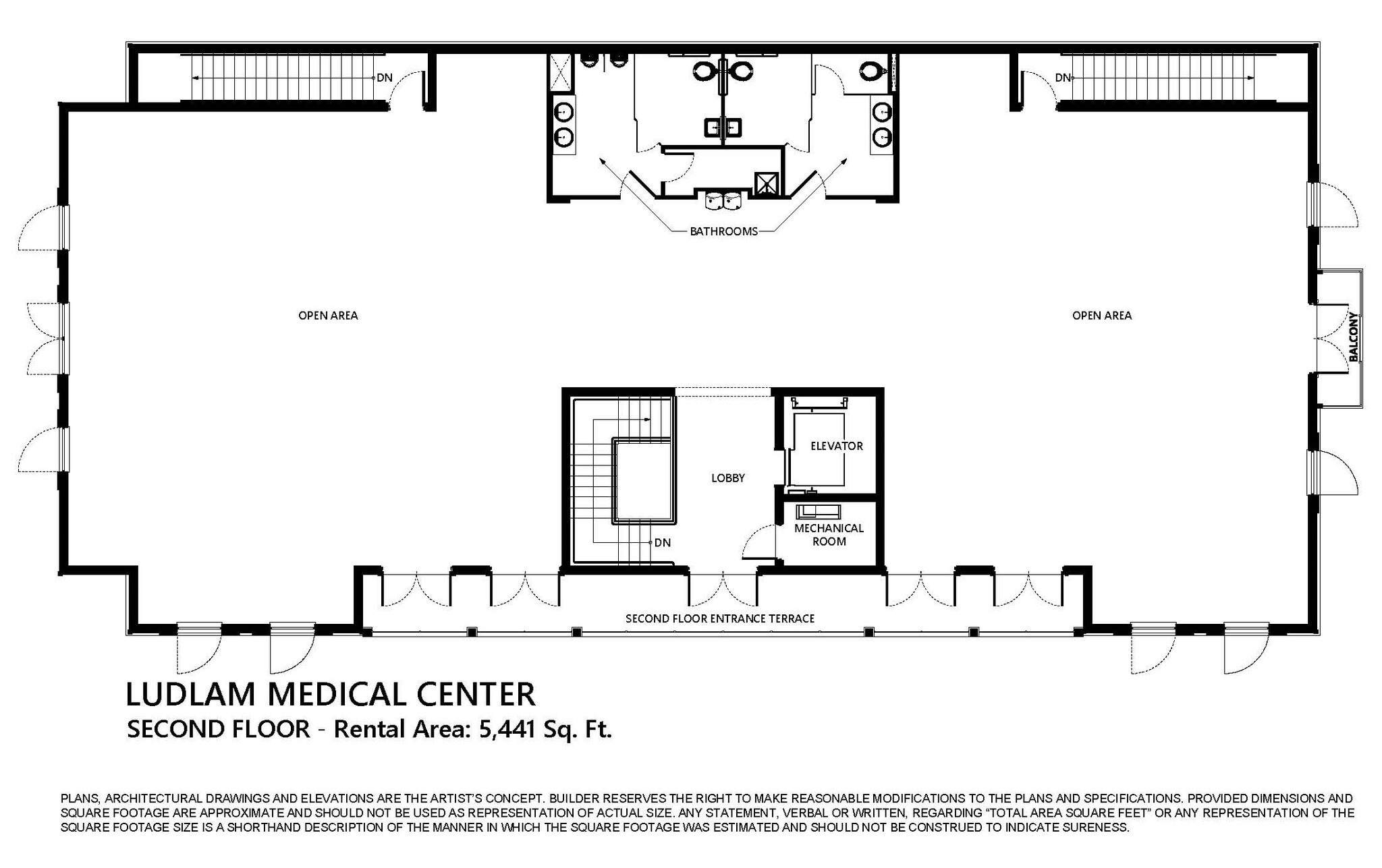 DN

DN

BATHROOMS

OPEN AREA

OPEN AREA

BALCONY

ELEVATOR

LOBBY

MECHANICAL ROOM

DN

SECOND FLOOR ENTRANCE TERRACE

LUDLAM MEDICAL CENTER

SECOND FLOOR - Rental Area: 5,441 Sq. Ft.

PLANS, ARCHITECTURAL DRAWINGS AND ELEVATIONS ARE THE ARTIST'S CONCEPT. BUILDER RESERVES THE RIGHT TO MAKE REASONABLE MODIFICATIONS TO THE PLANS AND SPECIFICATIONS. PROVIDED DIMENSIONS AND SQUARE FOOTAGE ARE APPROXIMATE AND SHOULD NOT BE USED AS REPRESENTATION OF ACTUAL SIZE. ANY STATEMENT, VERBAL OR WRITTEN, REGARDING "TOTAL AREA SQUARE FEET" OR ANY REPRESENTATION OF THE SQUARE FOOTAGE SIZE IS A SHORTHAND DESCRIPTION OF THE MANNER IN WHICH THE SQUARE FOOTAGE WAS ESTIMATED AND SHOULD NOT BE CONSTRUED TO INDICATE SURENESS.